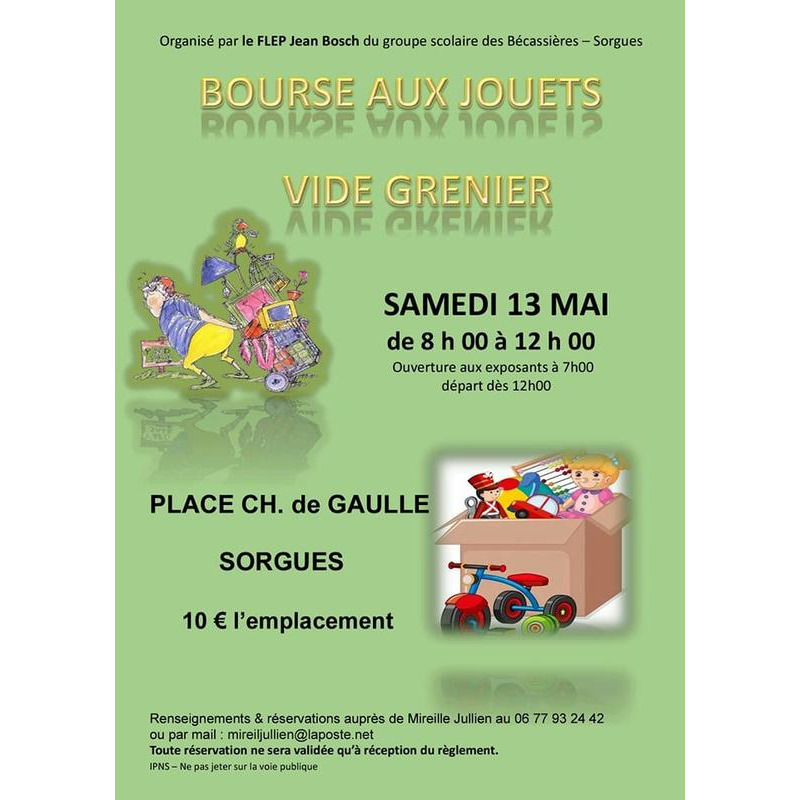 Organisé par le FLEP Jean Bosch du groupe scolaire des Bécassières – Sorgues

BOURSE AUX JOUETS

VIDE GRENIER

SAMEDI 13 MAI
de 8 h 00 à 12 h 00
Ouverture aux exposants à 7h00
départ dès 12h00

PLACE CH. de GAULLE

SORGUES

10 € l'emplacement

Renseignements & réservations auprès de Mireille Jullien au 06 77 93 24 42
ou par mail : mireiljullien@laposte.net
Toute réservation ne sera validée qu'à réception du règlement.
IPNS – Ne pas jeter sur la voie publique